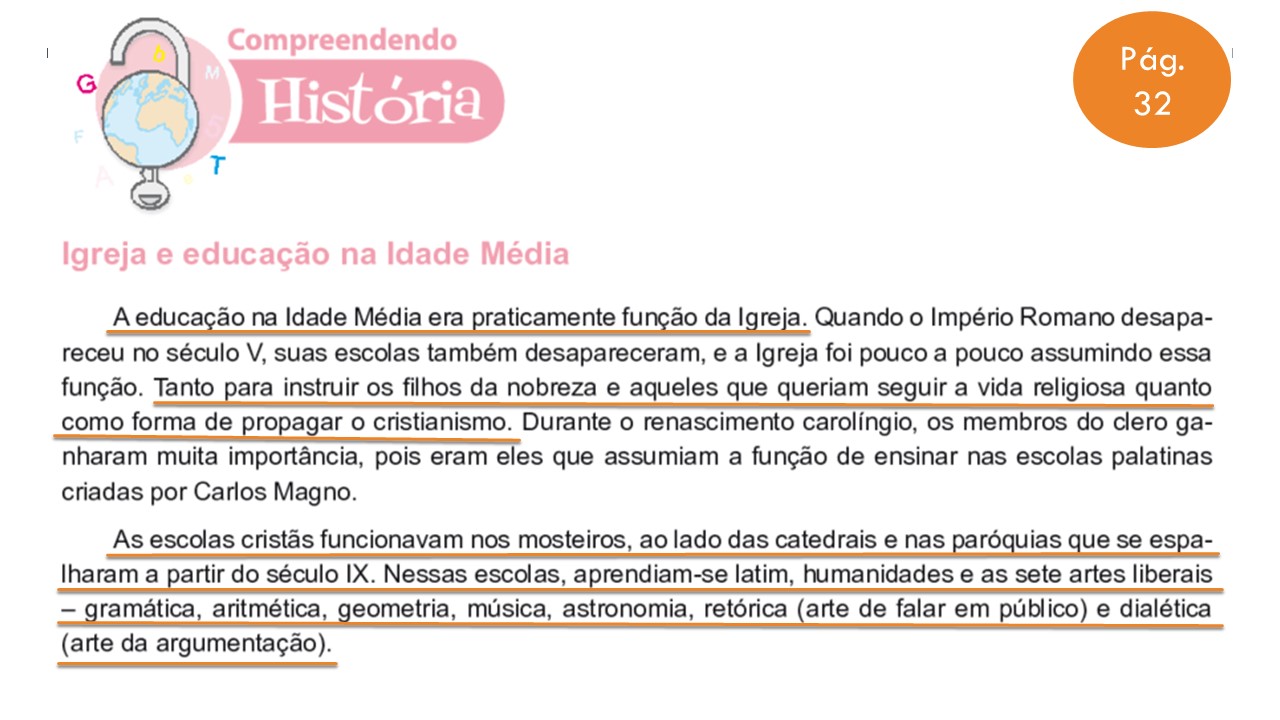 Compreendendo
História

Pág.
32

Igreja e educação na Idade Média

A educação na Idade Média era praticamente função da Igreja. Quando o Império Romano desapareceu no século V, suas escolas também desapareceram, e a Igreja foi pouco a pouco assumindo essa função. Tanto para instruir os filhos da nobreza e aqueles que queriam seguir a vida religiosa quanto como forma de propagar o cristianismo. Durante o renascimento carolíngio, os membros do clero ganharam muita importância, pois eram eles que assumiam a função de ensinar nas escolas palatinas criadas por Carlos Magno.

As escolas cristãs funcionavam nos mosteiros, ao lado das catedrais e nas paróquias que se espalharam a partir do século IX. Nessas escolas, aprendiam-se latim, humanidades e as sete artes liberais – gramática, aritmética, geometria, música, astronomia, retórica (arte de falar em público) e dialética (arte da argumentação).